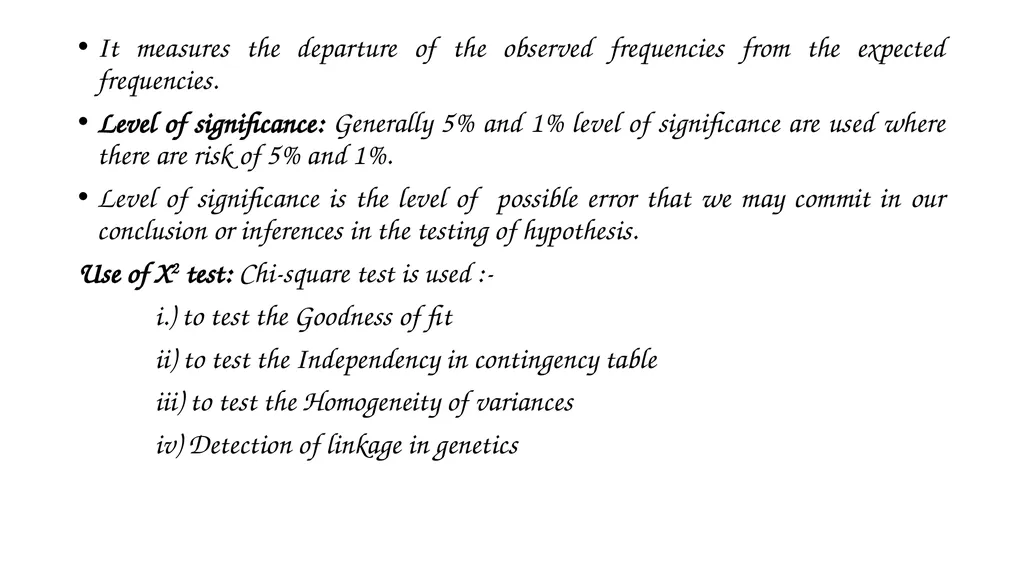 • It measures the departure of the observed frequencies from the expected frequencies.

• Level of significance: Generally 5% and 1% level of significance are used where there are risk of 5% and 1%.

• Level of significance is the level of possible error that we may commit in our conclusion or inferences in the testing of hypothesis.

Use of $X^2$ test: Chi-square test is used :-

i.) to test the Goodness of fit

ii) to test the Independency in contingency table

iii) to test the Homogeneity of variances

iv) Detection of linkage in genetics